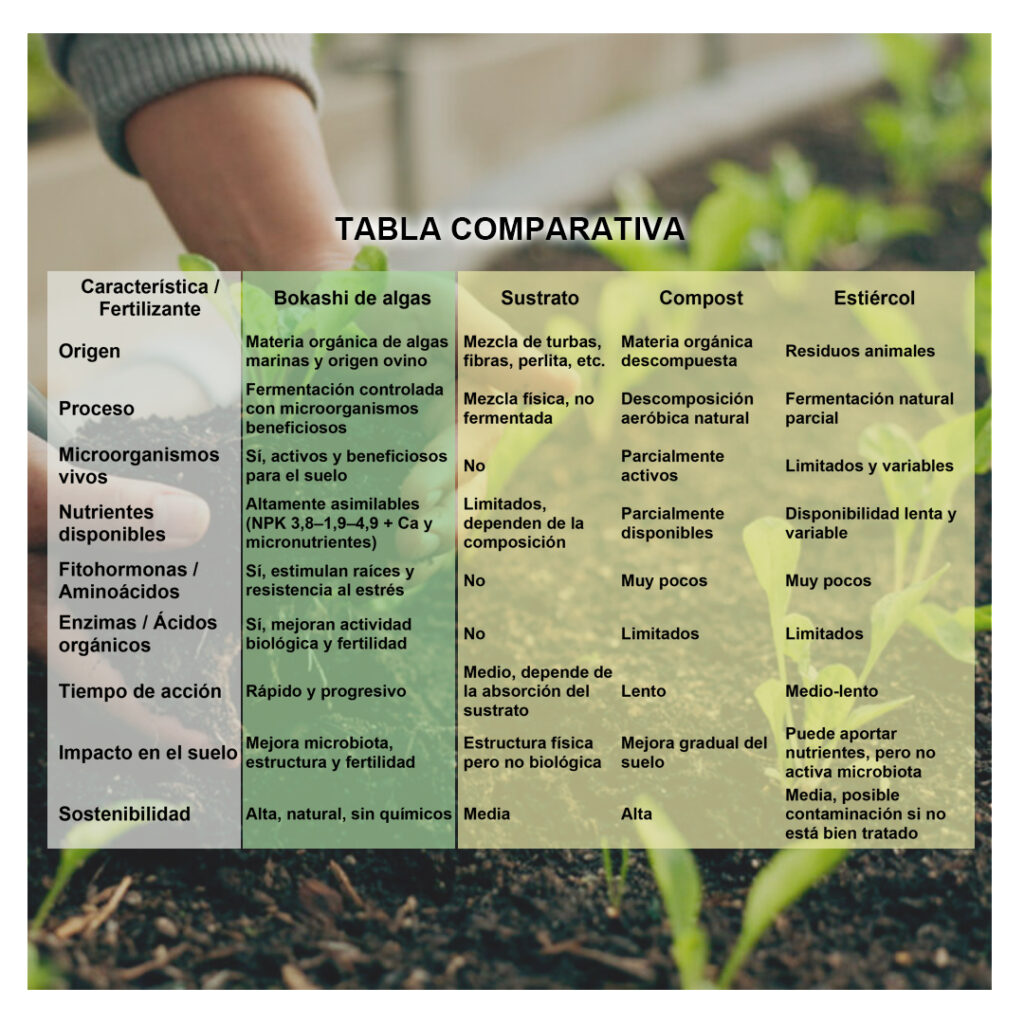 TABLA COMPARATIVA

| Característica / Fertilizante | Bokashi de algas | Sustrato | Compost | Estiércol |
|---|---|---|---|---|
| Origen | Materia orgánica de algas marinas y origen ovino | Mezcla de turbas, fibras, perlita, etc. | Materia orgánica descompuesta | Residuos animales |
| Proceso | Fermentación controlada con microorganismos beneficiosos | Mezcla física, no fermentada | Descomposición aeróbica natural | Fermentación natural parcial |
| Microorganismos vivos | Sí, activos y beneficiosos para el suelo | No | Parcialmente activos | Limitados y variables |
| Nutrientes disponibles | Altamente asimilables (NPK 3,8–1,9–4,9 + Ca y micronutrientes) | Limitados, dependen de la composición | Parcialmente disponibles | Disponibilidad lenta y variable |
| Fitohormonas / Aminoácidos | Sí, estimulan raíces y resistencia al estrés | No | Muy pocos | Muy pocos |
| Enzimas / Ácidos orgánicos | Sí, mejoran actividad biológica y fertilidad | No | Limitados | Limitados |
| Tiempo de acción | Rápido y progresivo | Medio, depende de la absorción del sustrato | Lento | Medio-lento |
| Impacto en el suelo | Mejora microbiota, estructura y fertilidad | Estructura física pero no biológica | Mejora gradual del suelo | Puede aportar nutrientes, pero no activa microbiota |
| Sostenibilidad | Alta, natural, sin químicos | Media | Alta | Media, posible contaminación si no está bien tratado |